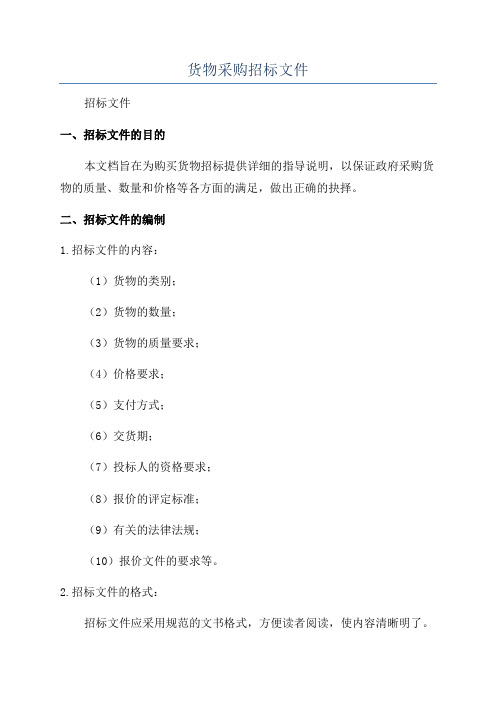 货物采购招标文件

招标文件

一、招标文件的目的

本文档旨在为购买货物招标提供详细的指导说明，以保证政府采购货物的质量、数量和价格等各方面的满足，做出正确的抉择。

二、招标文件的编制

1.招标文件的内容：

（1）货物的类别；

（2）货物的数量；

（3）货物的质量要求；

（4）价格要求；

（5）支付方式；

（6）交货期；

（7）投标人的资格要求；

（8）报价的评定标准；

（9）有关的法律法规；

（10）报价文件的要求等。

2.招标文件的格式：

招标文件应采用规范的文书格式，方便读者阅读，使内容清晰明了。